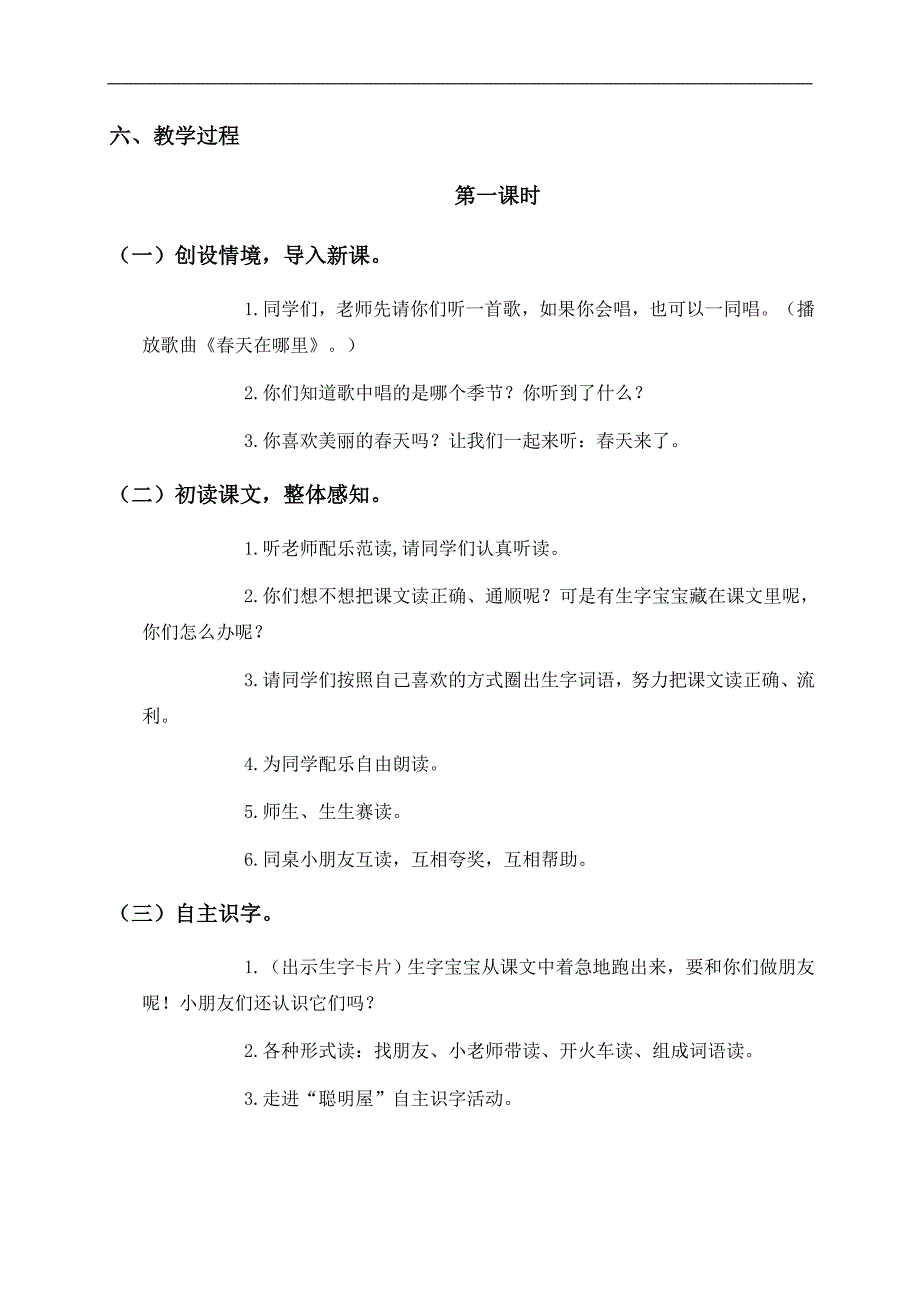 六、教学过程

第一课时

（一）创设情境，导入新课。

1.同学们，老师先请你们听一首歌，如果你会唱，也可以一同唱。（播放歌曲《春天在哪里》。）

2.你们知道歌中唱的是哪个季节？你听到了什么？

3.你喜欢美丽的春天吗？让我们一起来听：春天来了。

（二）初读课文，整体感知。

1.听老师配乐范读,请同学们认真听读。

2.你们想不想把课文读正确、通顺呢？可是有生字宝宝藏在课文里呢，你们怎么办呢？

3.请同学们按照自己喜欢的方式圈出生字词语，努力把课文读正确、流利。

4.为同学配乐自由朗读。

5.师生、生生赛读。

6.同桌小朋友互读，互相夸奖，互相帮助。

（三）自主识字。

1.（出示生字卡片）生字宝宝从课文中着急地跑出来，要和你们做朋友呢！小朋友们还认识它们吗？

2.各种形式读：找朋友、小老师带读、开火车读、组成词语读。

3.走进“聪明屋”自主识字活动。